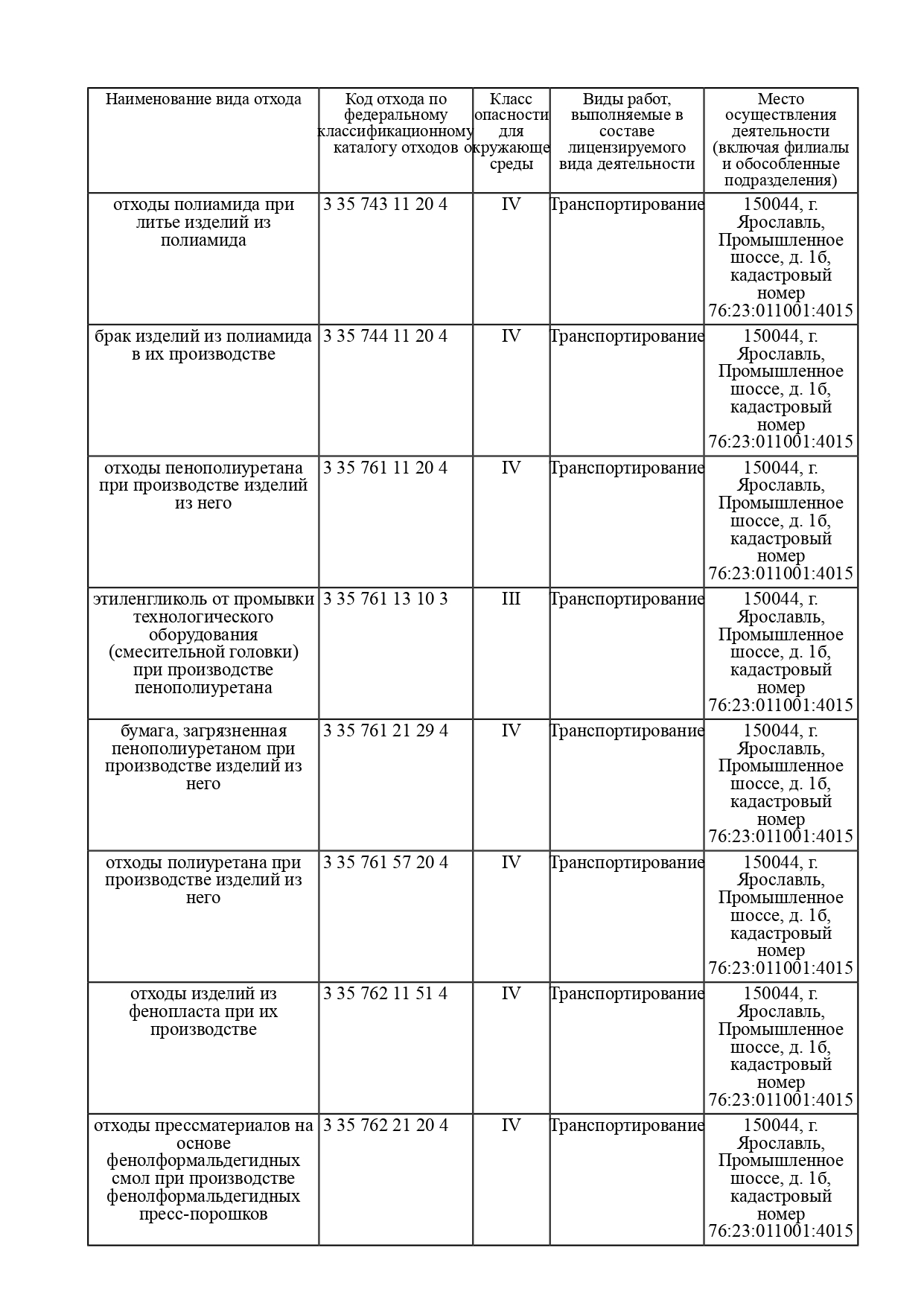 | Наименование вида отхода | Код отхода по федеральному классификационному каталогу отходов | Класс опасности для окружающе среды | Виды работ, выполняемые в составе лицензируемого вида деятельности | Место осуществления деятельности (включая филиалы и обособленные подразделения) |
|---|---|---|---|---|
| отходы полиамида при литье изделий из полиамида | 3 35 743 11 20 4 | IV | Транспортирование | 150044, г. Ярославль, Промышленное шоссе, д. 1б, кадастровый номер 76:23:011001:4015 |
| брак изделий из полиамида в их производстве | 3 35 744 11 20 4 | IV | Транспортирование | 150044, г. Ярославль, Промышленное шоссе, д. 1б, кадастровый номер 76:23:011001:4015 |
| отходы пенополиуретана при производстве изделий из него | 3 35 761 11 20 4 | IV | Транспортирование | 150044, г. Ярославль, Промышленное шоссе, д. 1б, кадастровый номер 76:23:011001:4015 |
| этиленгликоль от промывки технологического оборудования (смесительной головки) при производстве пенополиуретана | 3 35 761 13 10 3 | III | Транспортирование | 150044, г. Ярославль, Промышленное шоссе, д. 1б, кадастровый номер 76:23:011001:4015 |
| бумага, загрязненная пенополиуретаном при производстве изделий из него | 3 35 761 21 29 4 | IV | Транспортирование | 150044, г. Ярославль, Промышленное шоссе, д. 1б, кадастровый номер 76:23:011001:4015 |
| отходы полиуретана при производстве изделий из него | 3 35 761 57 20 4 | IV | Транспортирование | 150044, г. Ярославль, Промышленное шоссе, д. 1б, кадастровый номер 76:23:011001:4015 |
| отходы изделий из фенопласта при их производстве | 3 35 762 11 51 4 | IV | Транспортирование | 150044, г. Ярославль, Промышленное шоссе, д. 1б, кадастровый номер 76:23:011001:4015 |
| отходы прессматериалов на основе фенолформальдегидных смол при производстве фенолформальдегидных пресс-порошков | 3 35 762 21 20 4 | IV | Транспортирование | 150044, г. Ярославль, Промышленное шоссе, д. 1б, кадастровый номер 76:23:011001:4015 |